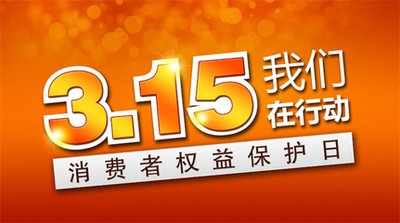 3.15 我们在行动

消费者权益保护日